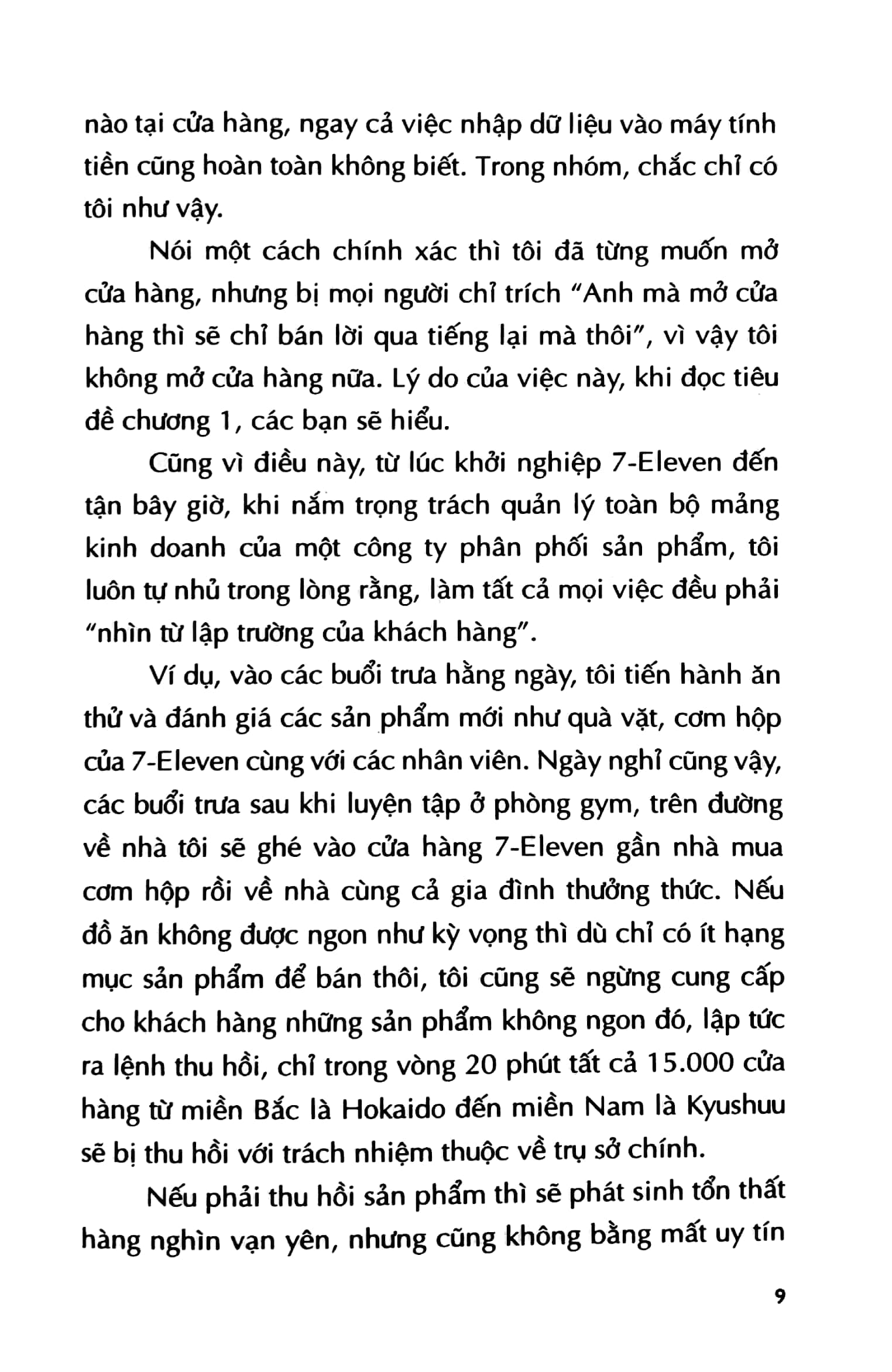 nào tại cửa hàng, ngay cả việc nhập dữ liệu vào máy tính tiền cũng hoàn toàn không biết. Trong nhóm, chắc chỉ có tôi như vậy.

Nói một cách chính xác thì tôi đã từng muốn mở cửa hàng, nhưng bị mọi người chỉ trích "Anh mà mở cửa hàng thì sẽ chỉ bán lời qua tiếng lại mà thôi", vì vậy tôi không mở cửa hàng nữa. Lý do của việc này, khi đọc tiêu đề chương 1, các bạn sẽ hiểu.

Cũng vì điều này, từ lúc khởi nghiệp 7-Eleven đến tận bây giờ, khi nắm trọng trách quản lý toàn bộ mảng kinh doanh của một công ty phân phối sản phẩm, tôi luôn tự nhủ trong lòng rằng, làm tất cả mọi việc đều phải "nhìn từ lập trường của khách hàng".

Ví dụ, vào các buổi trưa hằng ngày, tôi tiến hành ăn thử và đánh giá các sản phẩm mới như quà vặt, cơm hộp của 7-Eleven cùng với các nhân viên. Ngày nghỉ cũng vậy, các buổi trưa sau khi luyện tập ở phòng gym, trên đường về nhà tôi sẽ ghé vào cửa hàng 7-Eleven gần nhà mua cơm hộp rồi về nhà cùng cả gia đình thưởng thức. Nếu đồ ăn không được ngon như kỳ vọng thì dù chỉ có ít hạng mục sản phẩm để bán thôi, tôi cũng sẽ ngừng cung cấp cho khách hàng những sản phẩm không ngon đó, lập tức ra lệnh thu hồi, chỉ trong vòng 20 phút tất cả 15.000 cửa hàng từ miền Bắc là Hokaido đến miền Nam là Kyushuu sẽ bị thu hồi với trách nhiệm thuộc về trụ sở chính.

Nếu phải thu hồi sản phẩm thì sẽ phát sinh tổn thất hàng nghìn vạn yên, nhưng cũng không bằng mất uy tín

9